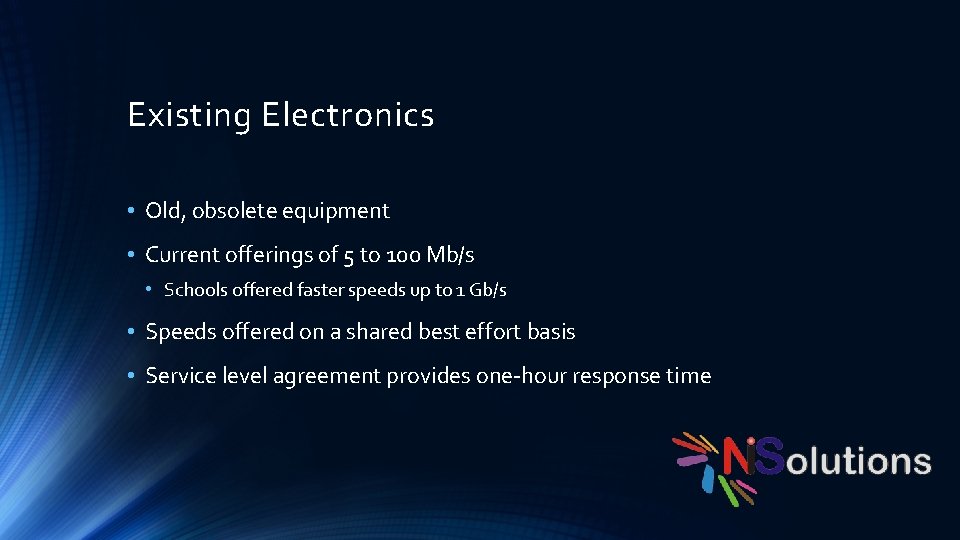 Existing Electronics

• Old, obsolete equipment
• Current offerings of 5 to 100 Mb/s
  • Schools offered faster speeds up to 1 Gb/s
• Speeds offered on a shared best effort basis
• Service level agreement provides one-hour response time

NiSolutions